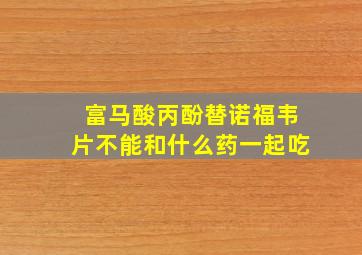 富马酸丙酚替诺福韦片不能和什么药一起吃